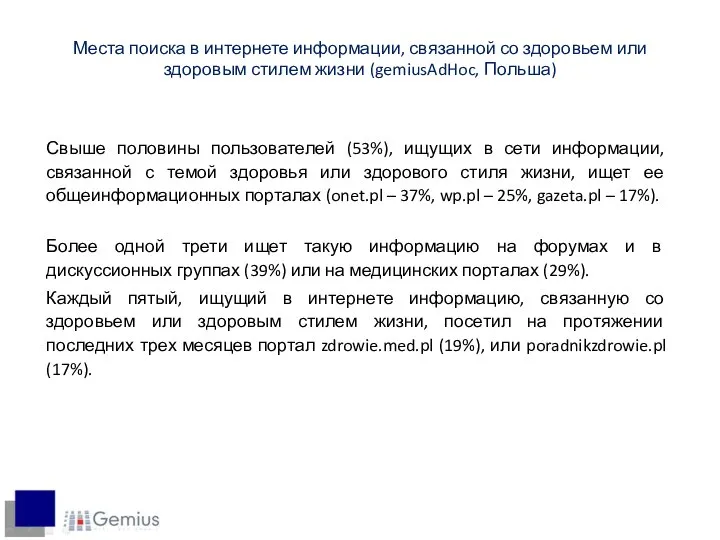 Места поиска в интернете информации, связанной со здоровьем или здоровым стилем жизни (gemiusAdHoc, Польша)

Свыше половины пользователей (53%), ищущих в сети информации, связанной с темой здоровья или здорового стиля жизни, ищет ее общеинформационных порталах (onet.pl – 37%, wp.pl – 25%, gazeta.pl – 17%).

Более одной трети ищет такую информацию на форумах и в дискуссионных группах (39%) или на медицинских порталах (29%).

Каждый пятый, ищущий в интернете информацию, связанную со здоровьем или здоровым стилем жизни, посетил на протяжении последних трех месяцев портал zdrowie.med.pl (19%), или poradnikzdrowie.pl (17%).

Gemius